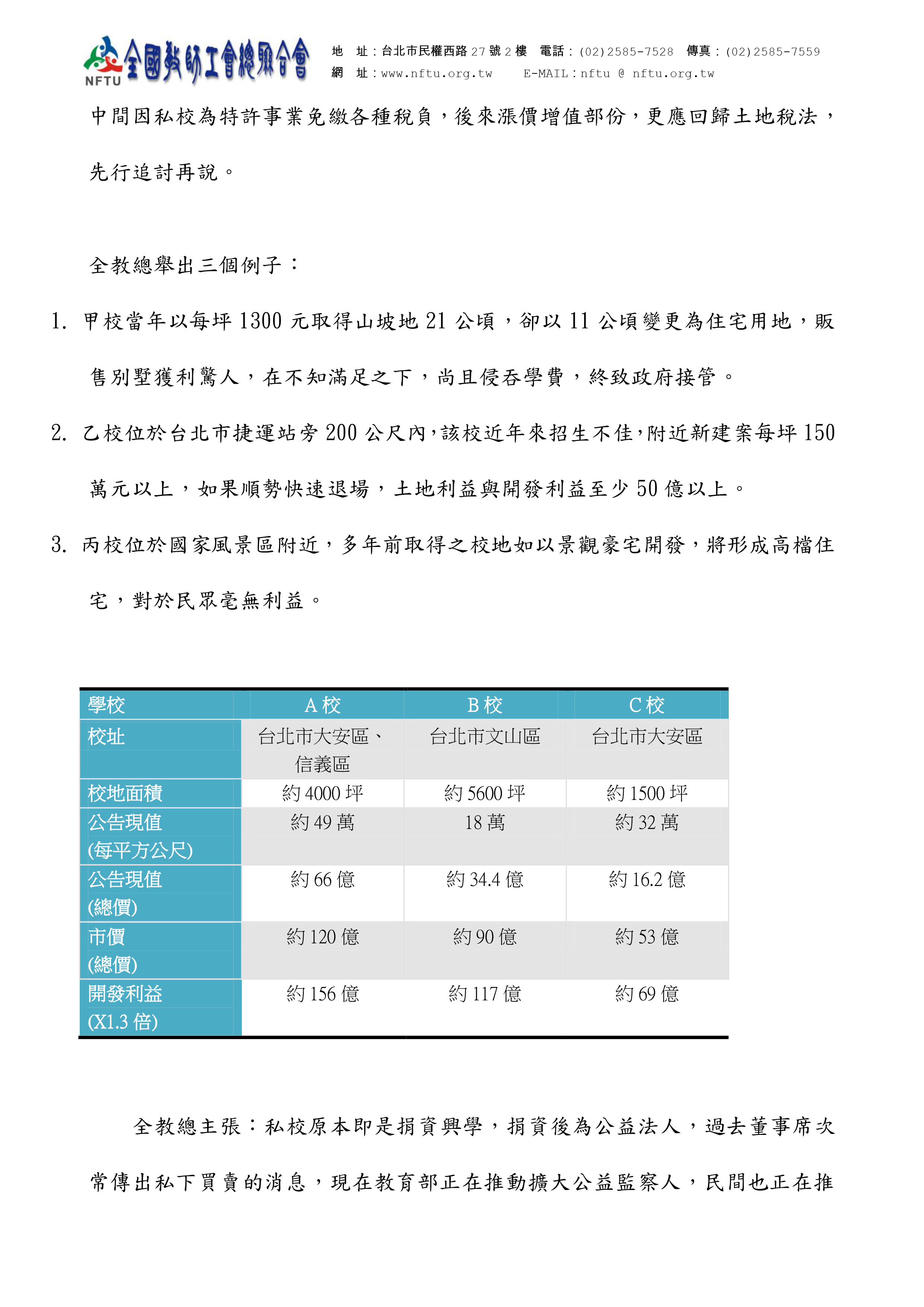 NFTU 全國教師工會總聯合會

地 址：台北市民權西路 27 號 2 樓 電話：(02)2585-7528 傳真：(02)2585-7559
網 址：www.nftu.org.tw E-MAIL：nftu @ nftu.org.tw

中間因私校為特許事業免繳各種稅負，後來漲價增值部份，更應回歸土地稅法，先行追討再說。

全教總舉出三個例子：

1. 甲校當年以每坪 1300 元取得山坡地 21 公頃，卻以 11 公頃變更為住宅用地，販售別墅獲利驚人，在不知滿足之下，尚且侵吞學費，終致政府接管。

2. 乙校位於台北市捷運站旁 200 公尺內，該校近年來招生不佳，附近新建案每坪 150 萬元以上，如果順勢快速退場，土地利益與開發利益至少 50 億以上。

3. 丙校位於國家風景區附近，多年前取得之校地如以景觀豪宅開發，將形成高檔住宅，對於民眾毫無利益。

| 學校 | A 校 | B 校 | C 校 |
|---|---|---|---|
| 校址 | 台北市大安區、信義區 | 台北市文山區 | 台北市大安區 |
| 校地面積 | 約 4000 坪 | 約 5600 坪 | 約 1500 坪 |
| 公告現值 (每平方公尺) | 約 49 萬 | 18 萬 | 約 32 萬 |
| 公告現值 (總價) | 約 66 億 | 約 34.4 億 | 約 16.2 億 |
| 市價 (總價) | 約 120 億 | 約 90 億 | 約 53 億 |
| 開發利益 (X1.3 倍) | 約 156 億 | 約 117 億 | 約 69 億 |

全教總主張：私校原本即是捐資興學，捐資後為公益法人，過去董事席次常傳出私下買賣的消息，現在教育部正在推動擴大公益監察人，民間也正在推